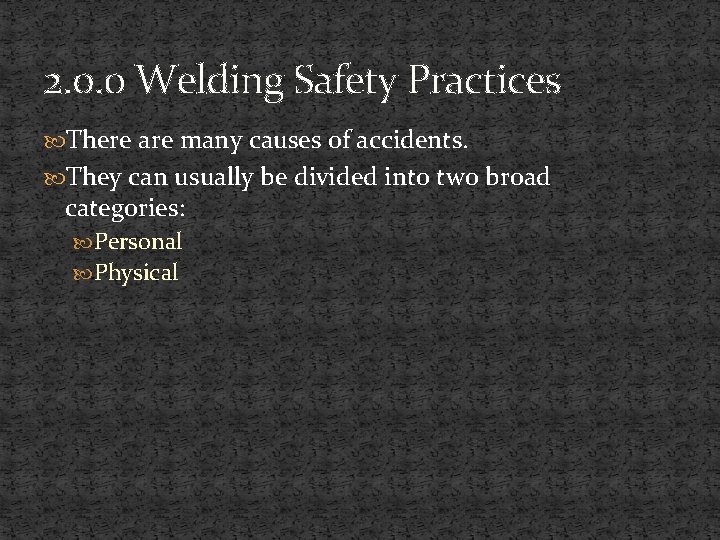 2.0.0 Welding Safety Practices

There are many causes of accidents.

They can usually be divided into two broad categories:

Personal

Physical